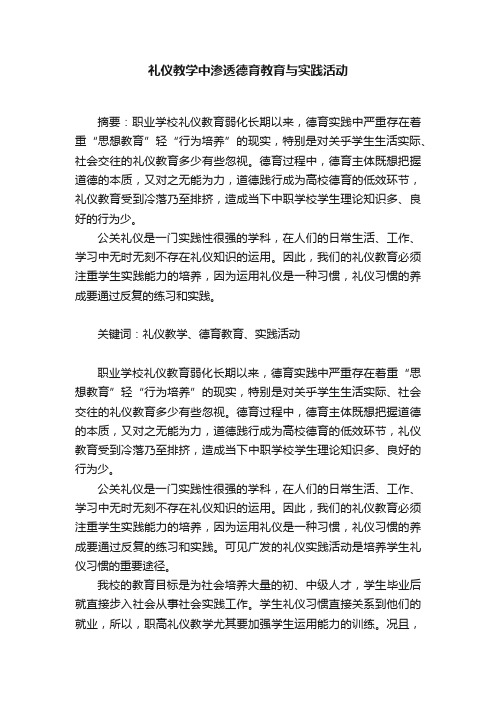 礼仪教学中渗透德育教育与实践活动

摘要：职业学校礼仪教育弱化长期以来，德育实践中严重存在着重“思想教育”轻“行为培养”的现实，特别是对关乎学生生活实际、社会交往的礼仪教育多少有些忽视。德育过程中，德育主体既想把握道德的本质，又对之无能为力，道德践行成为高校德育的低效环节，礼仪教育受到冷落乃至排挤，造成当下中职学校学生理论知识多、良好的行为少。

公关礼仪是一门实践性很强的学科，在人们的日常生活、工作、学习中无时无刻不存在礼仪知识的运用。因此，我们的礼仪教育必须注重学生实践能力的培养，因为运用礼仪是一种习惯，礼仪习惯的养成要通过反复的练习和实践。

关键词：礼仪教学、德育教育、实践活动

职业学校礼仪教育弱化长期以来，德育实践中严重存在着重“思想教育”轻“行为培养”的现实，特别是对关乎学生生活实际、社会交往的礼仪教育多少有些忽视。德育过程中，德育主体既想把握道德的本质，又对之无能为力，道德践行成为高校德育的低效环节，礼仪教育受到冷落乃至排挤，造成当下中职学校学生理论知识多、良好的行为少。

公关礼仪是一门实践性很强的学科，在人们的日常生活、工作、学习中无时无刻不存在礼仪知识的运用。因此，我们的礼仪教育必须注重学生实践能力的培养，因为运用礼仪是一种习惯，礼仪习惯的养成要通过反复的练习和实践。可见广发的礼仪实践活动是培养学生礼仪习惯的重要途径。

我校的教育目标是为社会培养大量的初、中级人才，学生毕业后就直接步入社会从事社会实践工作。学生礼仪习惯直接关系到他们的就业，所以，职高礼仪教学尤其要加强学生运用能力的训练。况且，